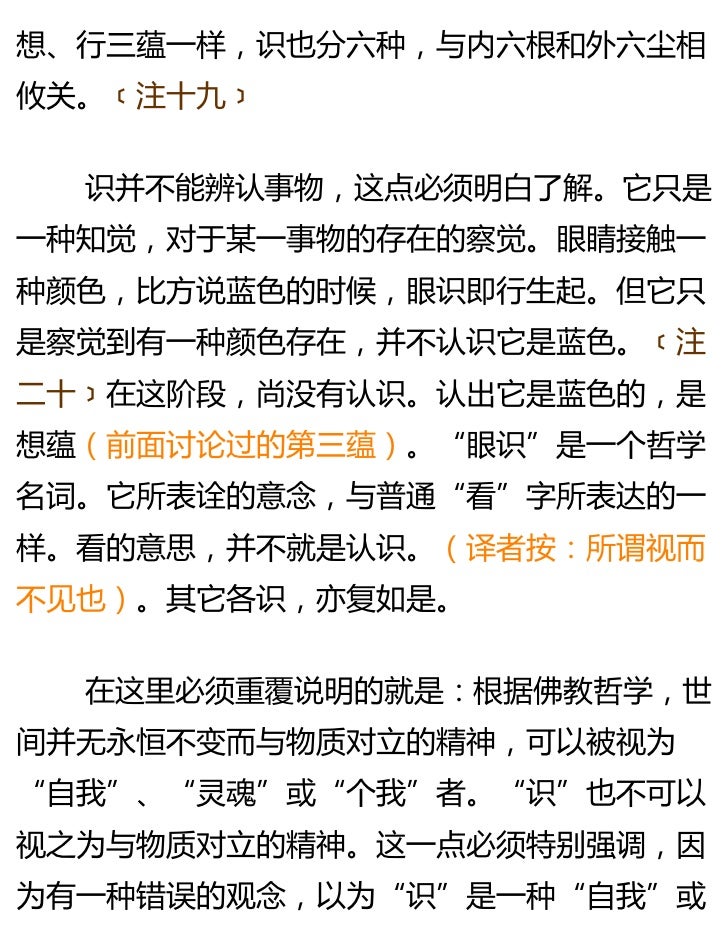 想、行三蕴一样，识也分六种，与内六根和外六尘相攸关。〔注十九〕

识并不能辨认事物，这点必须明白了解。它只是一种知觉，对于某一事物的存在的察觉。眼睛接触一种颜色，比方说蓝色的时候，眼识即行生起。但它只是察觉到有一种颜色存在，并不认识它是蓝色。〔注二十〕在这阶段，尚没有认识。认出它是蓝色的，是想蕴（前面讨论过的第三蕴）。“眼识”是一个哲学名词。它所表诠的意念，与普通“看”字所表达的一样。看的意思，并不就是认识。（译者按：所谓视而不见也）。其它各识，亦复如是。

在这里必须重覆说明的就是：根据佛教哲学，世间并无永恒不变而与物质对立的精神，可以被视为“自我”、“灵魂”或“个我”者。“识”也不可以视之为与物质对立的精神。这一点必须特别强调，因为有一种错误的观念，以为“识”是一种“自我”或